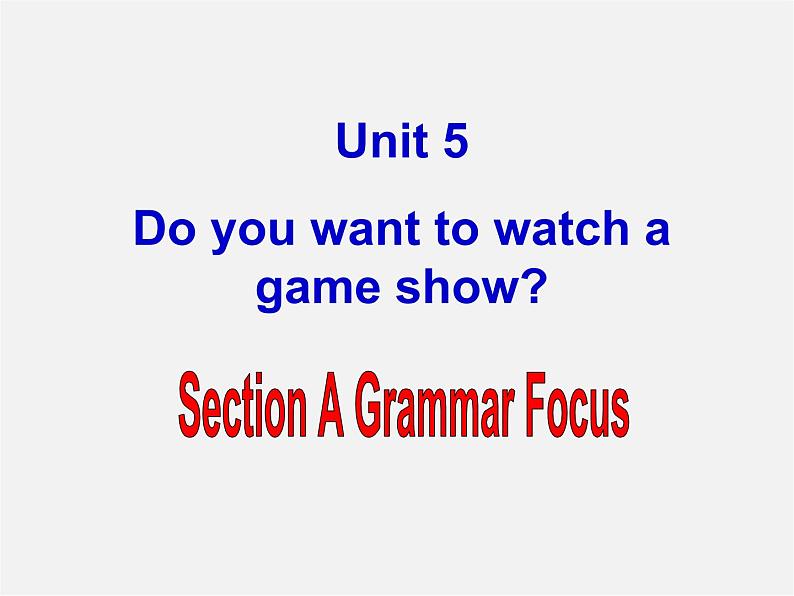 Unit 5

Do you want to watch a game show?

Section A Grammar Focus